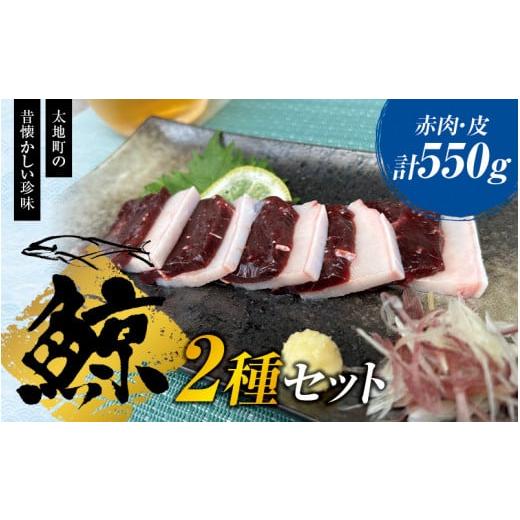 太地町の
昔懐かしい珍味

赤肉・皮
計550g

鯨 2種セット